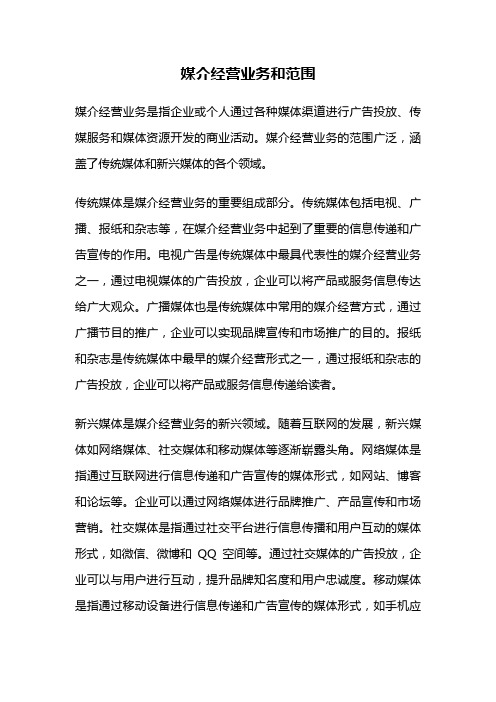 媒介经营业务和范围

媒介经营业务是指企业或个人通过各种媒体渠道进行广告投放、传媒服务和媒体资源开发的商业活动。媒介经营业务的范围广泛，涵盖了传统媒体和新兴媒体的各个领域。

传统媒体是媒介经营业务的重要组成部分。传统媒体包括电视、广播、报纸和杂志等，在媒介经营业务中起到了重要的信息传递和广告宣传的作用。电视广告是传统媒体中最具代表性的媒介经营业务之一，通过电视媒体的广告投放，企业可以将产品或服务信息传达给广大观众。广播媒体也是传统媒体中常用的媒介经营方式，通过广播节目的推广，企业可以实现品牌宣传和市场推广的目的。报纸和杂志是传统媒体中最早的媒介经营形式之一，通过报纸和杂志的广告投放，企业可以将产品或服务信息传递给读者。

新兴媒体是媒介经营业务的新兴领域。随着互联网的发展，新兴媒体如网络媒体、社交媒体和移动媒体等逐渐崭露头角。网络媒体是指通过互联网进行信息传递和广告宣传的媒体形式，如网站、博客和论坛等。企业可以通过网络媒体进行品牌推广、产品宣传和市场营销。社交媒体是指通过社交平台进行信息传播和用户互动的媒体形式，如微信、微博和 QQ 空间等。通过社交媒体的广告投放，企业可以与用户进行互动，提升品牌知名度和用户忠诚度。移动媒体是指通过移动设备进行信息传递和广告宣传的媒体形式，如手机应